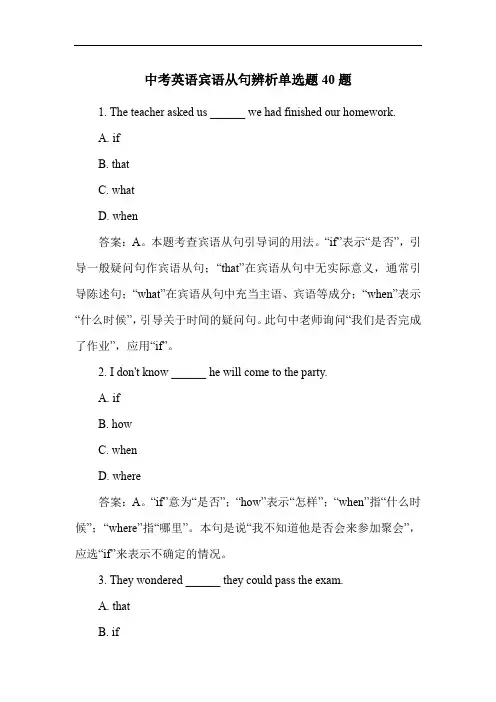 中考英语宾语从句辨析单选题 40 题

1. The teacher asked us ______ we had finished our homework.

A. if

B. that

C. what

D. when

答案：A。本题考查宾语从句引导词的用法。“if”表示“是否”，引导一般疑问句作宾语从句；“that”在宾语从句中无实际意义，通常引导陈述句；“what”在宾语从句中充当主语、宾语等成分；“when”表示“什么时候”，引导关于时间的疑问句。此句中老师询问“我们是否完成了作业”，应用“if”。

2. I don't know ______ he will come to the party.

A. if

B. how

C. when

D. where

答案：A。“if”意为“是否”；“how”表示“怎样”；“when”指“什么时候”；“where”指“哪里”。本句是说“我不知道他是否会来参加聚会”，应选“if”来表示不确定的情况。

3. They wondered ______ they could pass the exam.

A. that

B. if